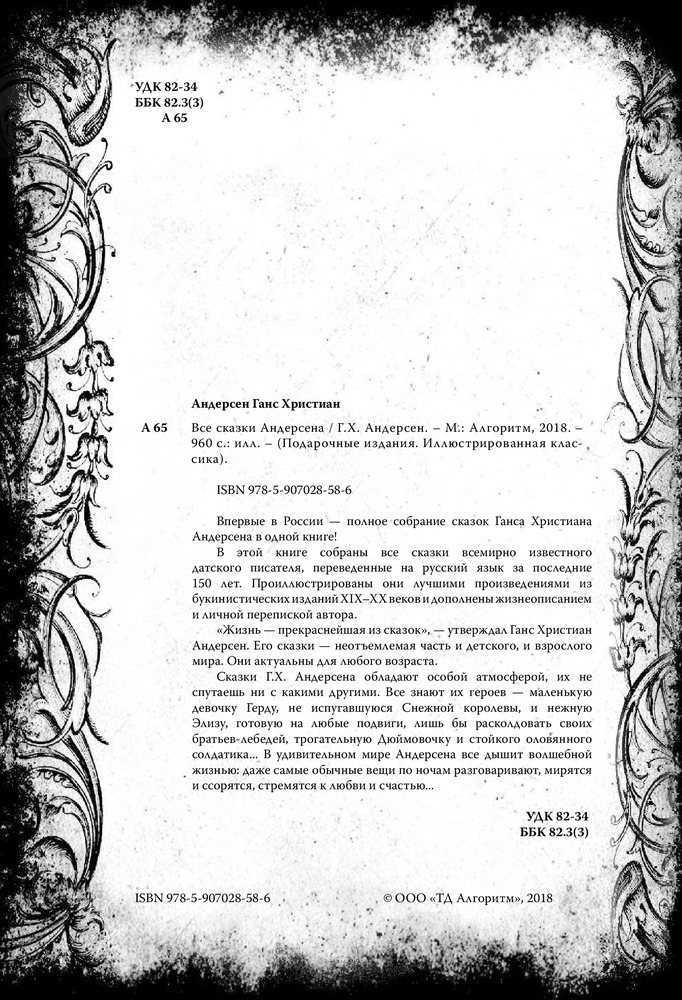 УДК 82-34
ББК 82.3(3)
А 65

Андерсен Ганс Христиан

А 65 Все сказки Андерсена / Г.Х. Андерсен. – М.: Алгоритм, 2018. – 960 с.: илл. – (Подарочные издания. Иллюстрированная классика).

ISBN 978-5-907028-58-6

Впервые в России — полное собрание сказок Ганса Христиана Андерсена в одной книге!

В этой книге собраны все сказки всемирно известного датского писателя, переведенные на русский язык за последние 150 лет. Проиллюстрированы они лучшими произведениями из букинистических изданий XIX–XX веков и дополнены жизнеописанием и личной перепиской автора.

«Жизнь — прекраснейшая из сказок», — утверждал Ганс Христиан Андерсен. Его сказки — неотъемлемая часть и детского, и взрослого мира. Они актуальны для любого возраста.

Сказки Г.Х. Андерсена обладают особой атмосферой, их не спутаешь ни с какими другими. Все знают их героев — маленькую девочку Герду, не испугавшуюся Снежной королевы, и нежную Элизу, готовую на любые подвиги, лишь бы расколдовать своих братьев-лебедей, трогательную Дюймовочку и стойкого оловянного солдатика... В удивительном мире Андерсена все дышит волшебной жизнью: даже самые обычные вещи по ночам разговаривают, мирятся и ссорятся, стремятся к любви и счастью...

УДК 82-34
ББК 82.3(3)

ISBN 978-5-907028-58-6

© ООО «ТД Алгоритм», 2018